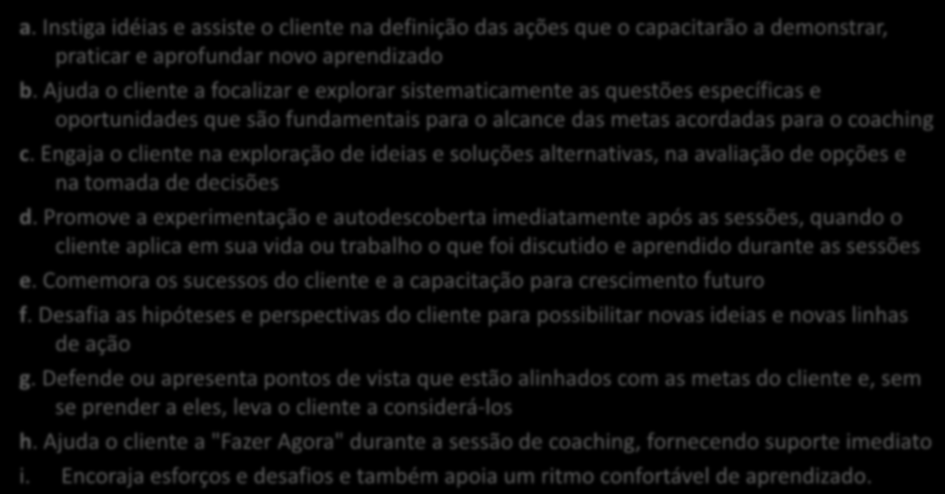 a. Instiga idéias e assiste o cliente na definição das ações que o capacitarão a demonstrar, praticar e aprofundar novo aprendizado
b. Ajuda o cliente a focalizar e explorar sistematicamente as questões específicas e oportunidades que são fundamentais para o alcance das metas acordadas para o coaching
c. Engaja o cliente na exploração de ideias e soluções alternativas, na avaliação de opções e na tomada de decisões
d. Promove a experimentação e autodescoberta imediatamente após as sessões, quando o cliente aplica em sua vida ou trabalho o que foi discutido e aprendido durante as sessões
e. Comemora os sucessos do cliente e a capacitação para crescimento futuro
f. Desafia as hipóteses e perspectivas do cliente para possibilitar novas ideias e novas linhas de ação
g. Defende ou apresenta pontos de vista que estão alinhados com as metas do cliente e, sem se prender a eles, leva o cliente a considerá-los
h. Ajuda o cliente a "Fazer Agora" durante a sessão de coaching, fornecendo suporte imediato
i. Encoraja esforços e desafios e também apoia um ritmo confortável de aprendizado.